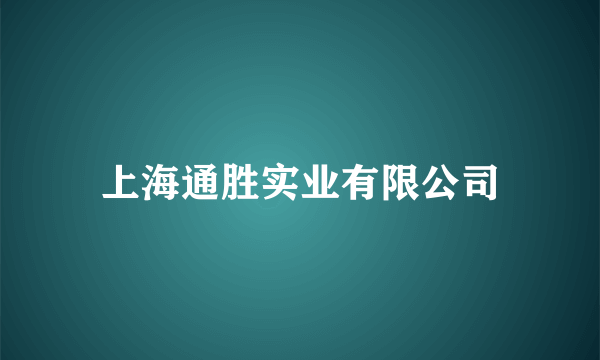 上海通胜实业有限公司